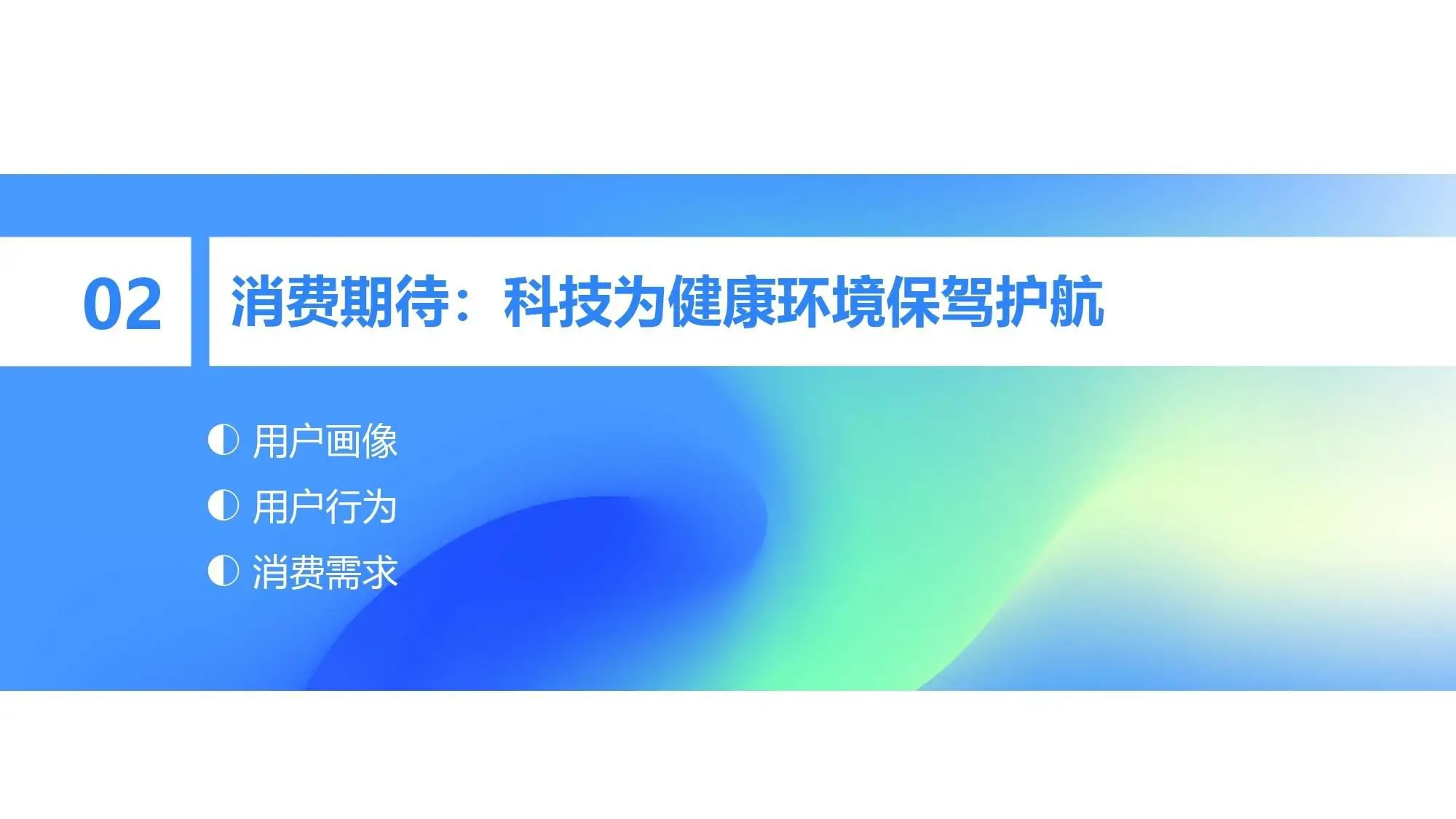 02

消费期待：科技为健康环境保驾护航

◐ 用户画像
◐ 用户行为
◐ 消费需求